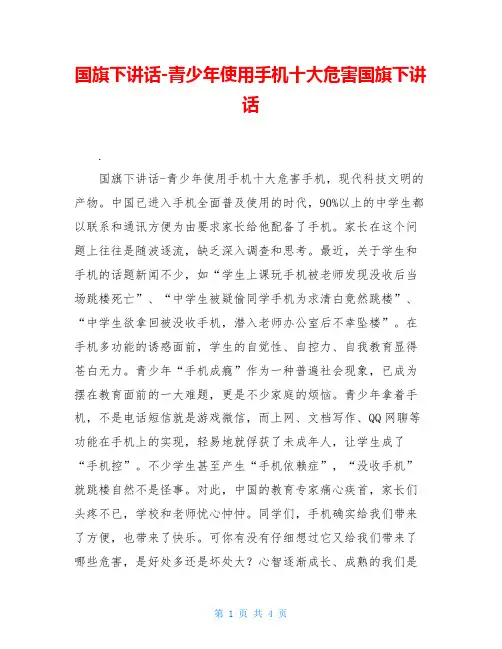 国旗下讲话-青少年使用手机十大危害国旗下讲话

.

国旗下讲话-青少年使用手机十大危害手机，现代科技文明的产物。中国已进入手机全面普及使用的时代，90%以上的中学生都以联系和通讯方便为由要求家长给他配备了手机。家长在这个问题上往往是随波逐流，缺乏深入调查和思考。最近，关于学生和手机的话题新闻不少，如“学生上课玩手机被老师发现没收后当场跳楼死亡”、“中学生被疑偷同学手机为求清白竟然跳楼”、“中学生欲拿回被没收手机，潜入老师办公室后不幸坠楼”。在手机多功能的诱惑面前，学生的自觉性、自控力、自我教育显得苍白无力。青少年“手机成瘾”作为一种普遍社会现象，已成为摆在教育面前的一大难题，更是不少家庭的烦恼。青少年拿着手机，不是电话短信就是游戏微信，而上网、文档写作、QQ网聊等功能在手机上的实现，轻易地就俘获了未成年人，让学生成了“手机控”。不少学生甚至产生“手机依赖症”，“没收手机”就跳楼自然不是怪事。对此，中国的教育专家痛心疾首，家长们头疼不已，学校和老师忧心忡忡。同学们，手机确实给我们带来了方便，也带来了快乐。可你有没有仔细想过它又给我们带来了哪些危害，是好处多还是坏处大？心智逐渐成长、成熟的我们是

第 1 页 共 4 页